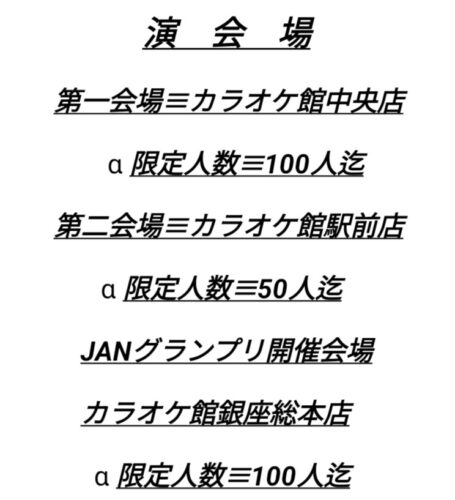 演 会 場

第一会場≡カラオケ館中央店

α 限定人数≡100人迄

第二会場≡カラオケ館駅前店

α 限定人数≡50人迄

JANグランプリ開催会場

カラオケ館銀座総本店

α 限定人数≡100人迄